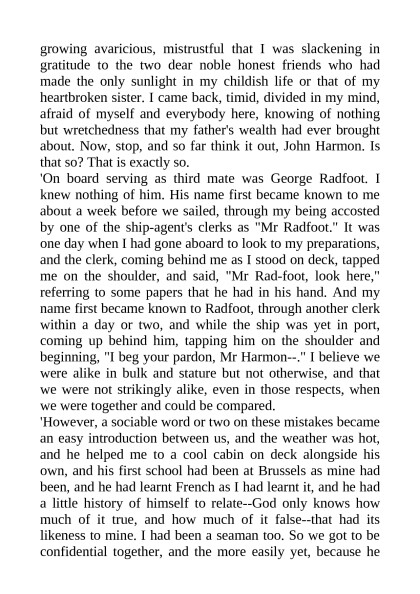 growing avaricious, mistrustful that I was slackening in gratitude to the two dear noble honest friends who had made the only sunlight in my childish life or that of my heartbroken sister. I came back, timid, divided in my mind, afraid of myself and everybody here, knowing of nothing but wretchedness that my father's wealth had ever brought about. Now, stop, and so far think it out, John Harmon. Is that so? That is exactly so.
'On board serving as third mate was George Radfoot. I knew nothing of him. His name first became known to me about a week before we sailed, through my being accosted by one of the ship-agent's clerks as "Mr Radfoot." It was one day when I had gone aboard to look to my preparations, and the clerk, coming behind me as I stood on deck, tapped me on the shoulder, and said, "Mr Rad-foot, look here," referring to some papers that he had in his hand. And my name first became known to Radfoot, through another clerk within a day or two, and while the ship was yet in port, coming up behind him, tapping him on the shoulder and beginning, "I beg your pardon, Mr Harmon--." I believe we were alike in bulk and stature but not otherwise, and that we were not strikingly alike, even in those respects, when we were together and could be compared.
'However, a sociable word or two on these mistakes became an easy introduction between us, and the weather was hot, and he helped me to a cool cabin on deck alongside his own, and his first school had been at Brussels as mine had been, and he had learnt French as I had learnt it, and he had a little history of himself to relate--God only knows how much of it true, and how much of it false--that had its likeness to mine. I had been a seaman too. So we got to be confidential together, and the more easily yet, because he